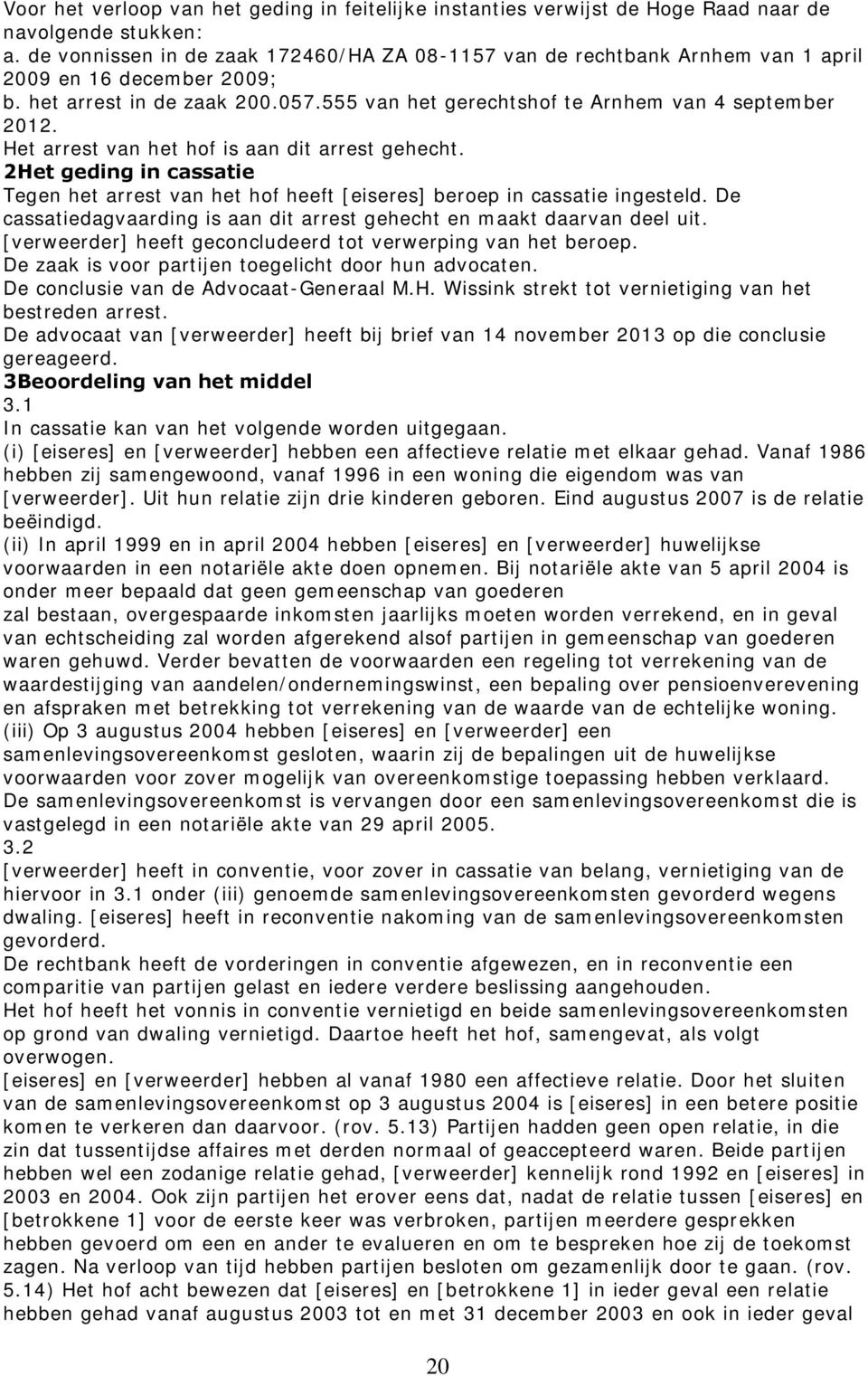 Voor het verloop van het geding in feitelijke instanties verwijst de Hoge Raad naar de navolgende stukken:
a. de vonnissen in de zaak 172460/HA ZA 08-1157 van de rechtbank Arnhem van 1 april 2009 en 16 december 2009;
b. het arrest in de zaak 200.057.555 van het gerechtshof te Arnhem van 4 september 2012.
Het arrest van het hof is aan dit arrest gehecht.
2Het geding in cassatie
Tegen het arrest van het hof heeft [eiseres] beroep in cassatie ingesteld. De cassatiedagvaarding is aan dit arrest gehecht en maakt daarvan deel uit.
[verweerder] heeft geconcludeerd tot verwerping van het beroep.
De zaak is voor partijen toegelicht door hun advocaten.
De conclusie van de Advocaat-Generaal M.H. Wissink strekt tot vernietiging van het bestreden arrest.
De advocaat van [verweerder] heeft bij brief van 14 november 2013 op die conclusie gereageerd.
3Beoordeling van het middel
3.1
In cassatie kan van het volgende worden uitgegaan.
(i) [eiseres] en [verweerder] hebben een affectieve relatie met elkaar gehad. Vanaf 1986 hebben zij samengewoond, vanaf 1996 in een woning die eigendom was van [verweerder]. Uit hun relatie zijn drie kinderen geboren. Eind augustus 2007 is de relatie beëindigd.
(ii) In april 1999 en in april 2004 hebben [eiseres] en [verweerder] huwelijkse voorwaarden in een notariële akte doen opnemen. Bij notariële akte van 5 april 2004 is onder meer bepaald dat geen gemeenschap van goederen
zal bestaan, overgespaarde inkomsten jaarlijks moeten worden verrekend, en in geval van echtscheiding zal worden afgerekend alsof partijen in gemeenschap van goederen waren gehuwd. Verder bevatten de voorwaarden een regeling tot verrekening van de waardestijging van aandelen/ondernemingswinst, een bepaling over pensioenverevening en afspraken met betrekking tot verrekening van de waarde van de echtelijke woning.
(iii) Op 3 augustus 2004 hebben [eiseres] en [verweerder] een samenlevingsovereenkomst gesloten, waarin zij de bepalingen uit de huwelijkse voorwaarden voor zover mogelijk van overeenkomstige toepassing hebben verklaard. De samenlevingsovereenkomst is vervangen door een samenlevingsovereenkomst die is vastgelegd in een notariële akte van 29 april 2005.
3.2
[verweerder] heeft in conventie, voor zover in cassatie van belang, vernietiging van de hiervoor in 3.1 onder (iii) genoemde samenlevingsovereenkomsten gevorderd wegens dwaling. [eiseres] heeft in reconventie nakoming van de samenlevingsovereenkomsten gevorderd.
De rechtbank heeft de vorderingen in conventie afgewezen, en in reconventie een comparitie van partijen gelast en iedere verdere beslissing aangehouden.
Het hof heeft het vonnis in conventie vernietigd en beide samenlevingsovereenkomsten op grond van dwaling vernietigd. Daartoe heeft het hof, samengevat, als volgt overwogen.
[eiseres] en [verweerder] hebben al vanaf 1980 een affectieve relatie. Door het sluiten van de samenlevingsovereenkomst op 3 augustus 2004 is [eiseres] in een betere positie komen te verkeren dan daarvoor. (rov. 5.13) Partijen hadden geen open relatie, in die zin dat tussentijdse affaires met derden normaal of geaccepteerd waren. Beide partijen hebben wel een zodanige relatie gehad, [verweerder] kennelijk rond 1992 en [eiseres] in 2003 en 2004. Ook zijn partijen het erover eens dat, nadat de relatie tussen [eiseres] en [betrokkene 1] voor de eerste keer was verbroken, partijen meerdere gesprekken hebben gevoerd om een en ander te evalueren en om te bespreken hoe zij de toekomst zagen. Na verloop van tijd hebben partijen besloten om gezamenlijk door te gaan. (rov. 5.14) Het hof acht bewezen dat [eiseres] en [betrokkene 1] in ieder geval een relatie hebben gehad vanaf augustus 2003 tot en met 31 december 2003 en ook in ieder geval
20